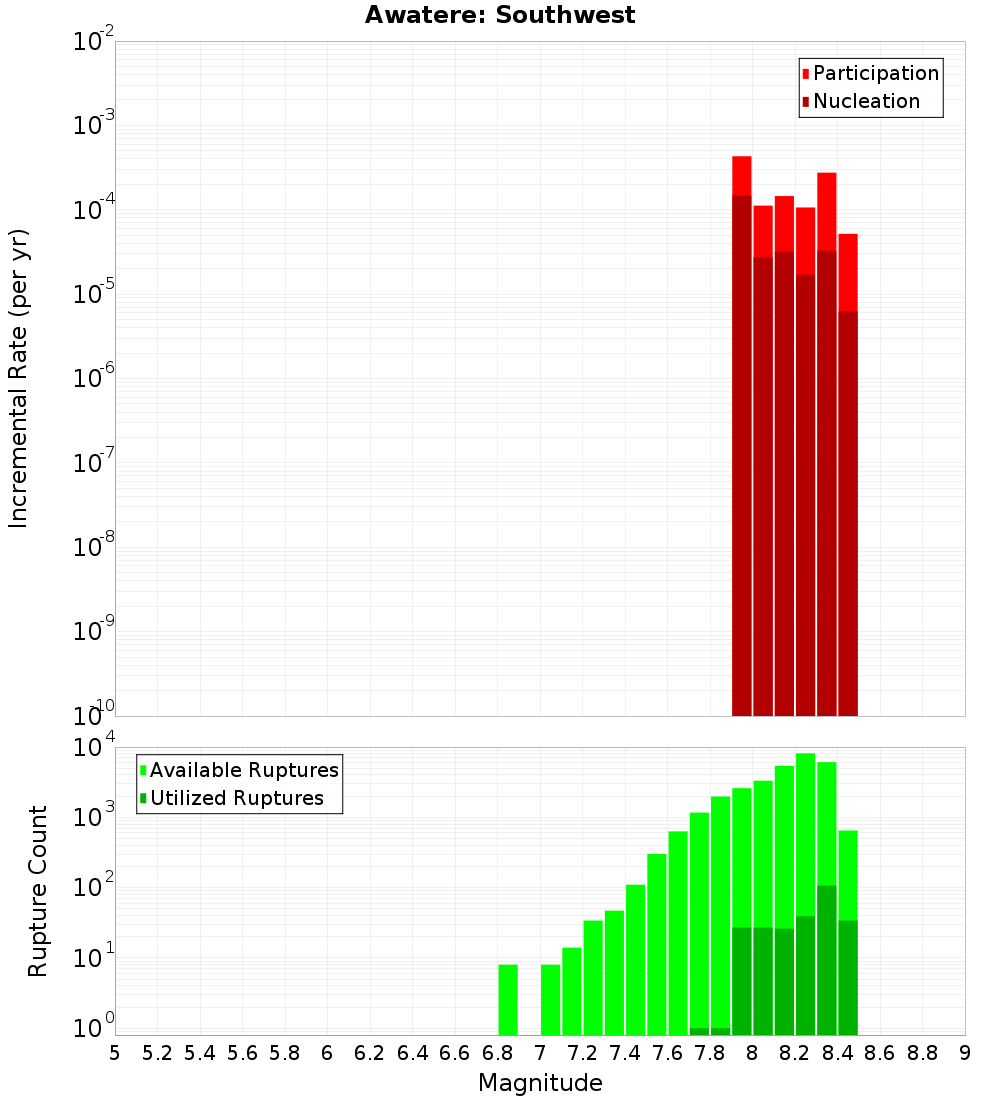 Awatere: Southwest

Participation
Nucleation

Incremental Rate (per yr)

$10^{-2}$
$10^{-3}$
$10^{-4}$
$10^{-5}$
$10^{-6}$
$10^{-7}$
$10^{-8}$
$10^{-9}$
$10^{-10}$

Available Ruptures
Utilized Ruptures

Rupture Count

$10^{4}$
$10^{3}$
$10^{2}$
$10^{1}$
$10^{0}$

5 5.2 5.4 5.6 5.8 6 6.2 6.4 6.6 6.8 7 7.2 7.4 7.6 7.8 8 8.2 8.4 8.6 8.8 9

Magnitude